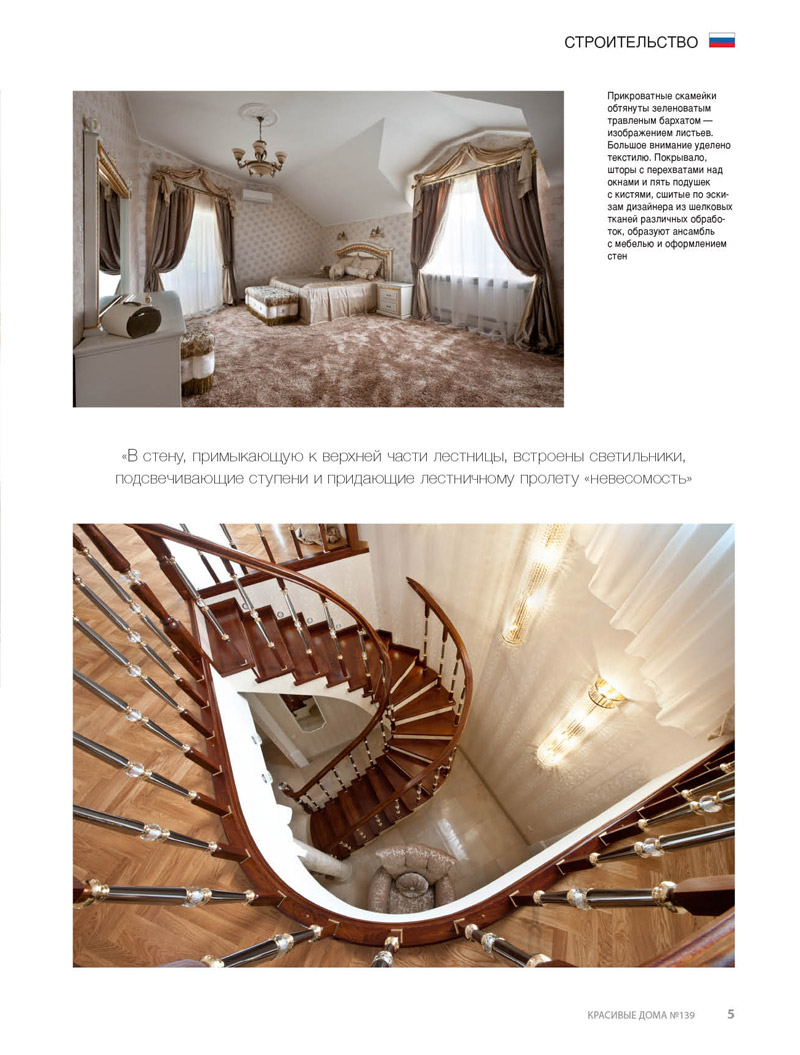 СТРОИТЕЛЬСТВО

Прикроватные скамейки обтянуты зеленоватым травленым бархатом — изображением листьев. Большое внимание уделено текстилю. Покрывало, шторы с перехватами над окнами и пять подушек с кистями, сшитые по эскизам дизайнера из шелковых тканей различных обработок, образуют ансамбль с мебелью и оформлением стен

«В стену, примыкающую к верхней части лестницы, встроены светильники, подсвечивающие ступени и придающие лестничному пролету «невесомость»

КРАСИВЫЕ ДОМА №139 5